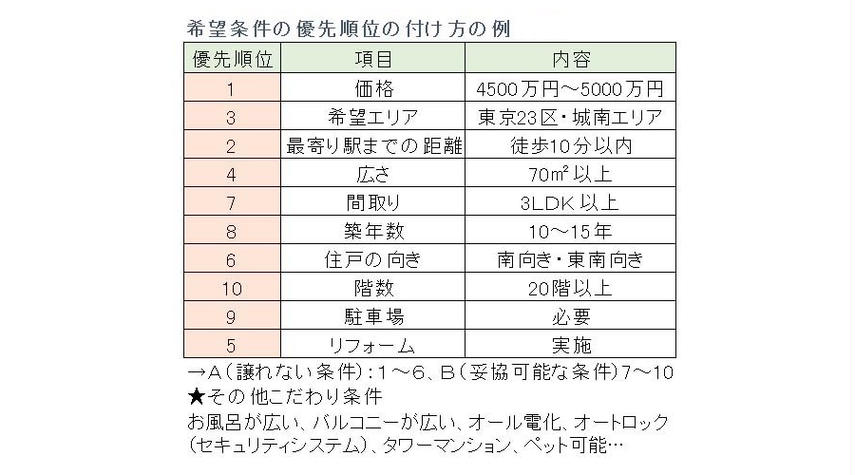 希望条件の優先順位の付け方の例

| 優先順位 | 項目 | 内容 |
|---|---|---|
| 1 | 価格 | 4500万円～5000万円 |
| 3 | 希望エリア | 東京23区・城南エリア |
| 2 | 最寄り駅までの距離 | 徒歩10分以内 |
| 4 | 広さ | 70㎡以上 |
| 7 | 間取り | 3LDK以上 |
| 8 | 築年数 | 10～15年 |
| 6 | 住戸の向き | 南向き・東南向き |
| 10 | 階数 | 20階以上 |
| 9 | 駐車場 | 必要 |
| 5 | リフォーム | 実施 |

→A（譲れない条件）：1～6、B（妥協可能な条件）7～10
★その他こだわり条件
お風呂が広い、バルコニーが広い、オール電化、オートロック（セキュリティシステム）、タワーマンション、ペット可能…